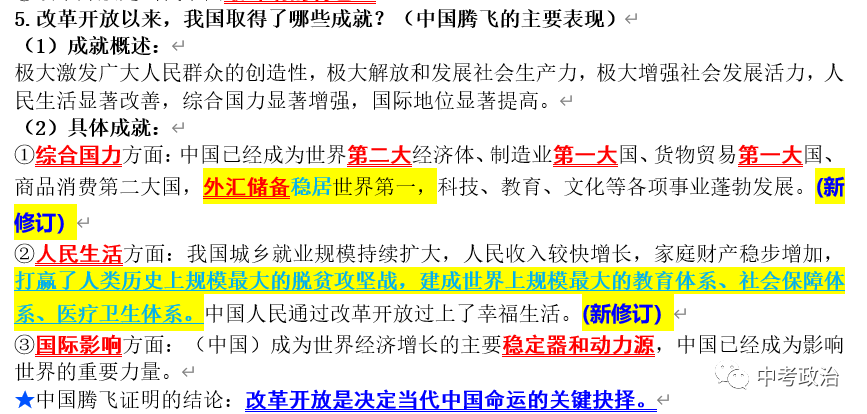 5.改革开放以来，我国取得了哪些成就？（中国腾飞的主要表现）
（1）成就概述：
极大激发广大人民群众的创造性，极大解放和发展社会生产力，极大增强社会发展活力，人民生活显著改善，综合国力显著增强，国际地位显著提高。
（2）具体成就：
①综合国力方面：中国已经成为世界第二大经济体、制造业第一大国、货物贸易第一大国、商品消费第二大国，外汇储备稳居世界第一，科技、教育、文化等各项事业蓬勃发展。（新修订）
②人民生活方面：我国城乡就业规模持续扩大，人民收入较快增长，家庭财产稳步增加，打赢了人类历史上规模最大的脱贫攻坚战，建成世界上规模最大的教育体系、社会保障体系、医疗卫生体系。中国人民通过改革开放过上了幸福生活。（新修订）
③国际影响方面：（中国）成为世界经济增长的主要稳定器和动力源，中国已经成为影响世界的重要力量。
★中国腾飞证明的结论：改革开放是决定当代中国命运的关键抉择。
中考政治